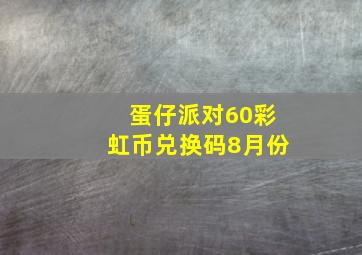 蛋仔派对60彩虹币兑换码8月份